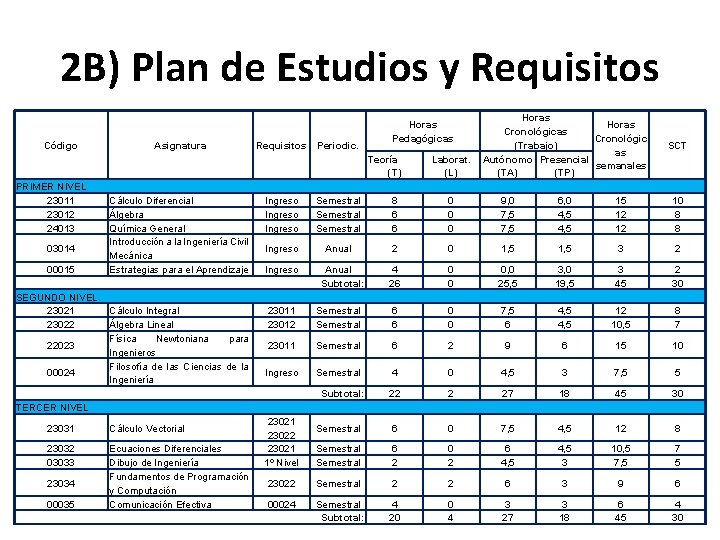 2B) Plan de Estudios y Requisitos

| Código | Asignatura | Requisitos | Periodic. | Horas Pedagógicas Teoría (T) | Horas Pedagógicas Laborat. (L) | Horas Cronológicas (Trabajo) Autónomo (TA) | Horas Cronológicas (Trabajo) Presencial (TP) | Horas Cronológicas semanales | SCT |
|---|---|---|---|---|---|---|---|---|---|
| PRIMER NIVEL | | | | | | | | | |
| 23011 | Cálculo Diferencial | Ingreso | Semestral | 8 | 0 | 9,0 | 6,0 | 15 | 10 |
| 23012 | Álgebra | Ingreso | Semestral | 6 | 0 | 7,5 | 4,5 | 12 | 8 |
| 24013 | Química General | Ingreso | Semestral | 6 | 0 | 7,5 | 4,5 | 12 | 8 |
| 03014 | Introducción a la Ingeniería Civil Mecánica | Ingreso | Anual | 2 | 0 | 1,5 | 1,5 | 3 | 2 |
| 00015 | Estrategias para el Aprendizaje | Ingreso | Anual | 4 | 0 | 0,0 | 3,0 | 3 | 2 |
| | | | Subtotal: | 26 | 0 | 25,5 | 19,5 | 45 | 30 |
| SEGUNDO NIVEL | | | | | | | | | |
| 23021 | Cálculo Integral | 23011 | Semestral | 6 | 0 | 7,5 | 4,5 | 12 | 8 |
| 23022 | Álgebra Lineal | 23012 | Semestral | 6 | 0 | 6 | 4,5 | 10,5 | 7 |
| 22023 | Física Newtoniana para Ingenieros | 23011 | Semestral | 6 | 2 | 9 | 6 | 15 | 10 |
| 00024 | Filosofía de las Ciencias de la Ingeniería | Ingreso | Semestral | 4 | 0 | 4,5 | 3 | 7,5 | 5 |
| | | | Subtotal: | 22 | 2 | 27 | 18 | 45 | 30 |
| TERCER NIVEL | | | | | | | | | |
| 23031 | Cálculo Vectorial | 23021 23022 | Semestral | 6 | 0 | 7,5 | 4,5 | 12 | 8 |
| 23032 | Ecuaciones Diferenciales | 23021 | Semestral | 6 | 0 | 6 | 4,5 | 10,5 | 7 |
| 03033 | Dibujo de Ingeniería | 1º Nivel | Semestral | 2 | 2 | 4,5 | 3 | 7,5 | 5 |
| 23034 | Fundamentos de Programación y Computación | 23022 | Semestral | 2 | 2 | 6 | 3 | 9 | 6 |
| 00035 | Comunicación Efectiva | 00024 | Semestral | 4 | 0 | 3 | 3 | 6 | 4 |
| | | | Subtotal: | 20 | 4 | 27 | 18 | 45 | 30 |